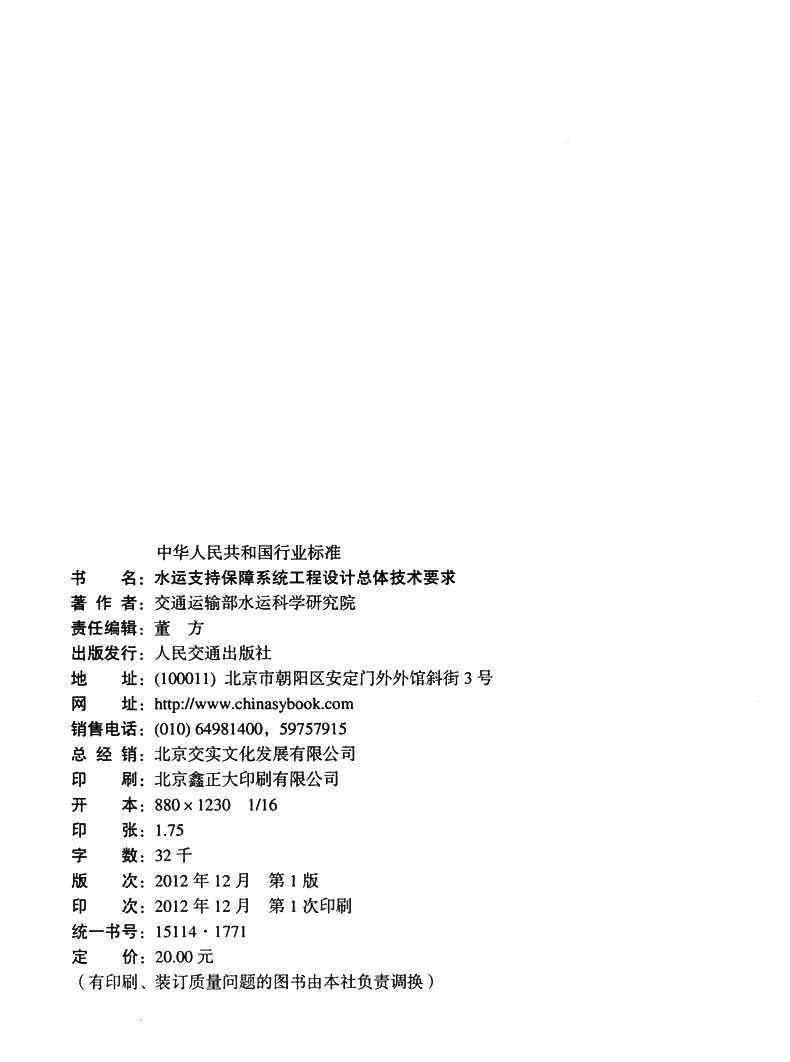 中华人民共和国行业标准

书　　名：水运支持保障系统工程设计总体技术要求
著 作 者：交通运输部水运科学研究院
责任编辑：董　方
出版发行：人民交通出版社
地　　址：(100011) 北京市朝阳区安定门外外馆斜街 3 号
网　　址：http://www.chinasybook.com
销售电话：(010) 64981400，59757915
总 经 销：北京交实文化发展有限公司
印　　刷：北京鑫正大印刷有限公司
开　　本：880 × 1230　1/16
印　　张：1.75
字　　数：32 千
版　　次：2012 年 12 月　第 1 版
印　　次：2012 年 12 月　第 1 次印刷
统一书号：15114 · 1771
定　　价：20.00 元
（有印刷、装订质量问题的图书由本社负责调换）